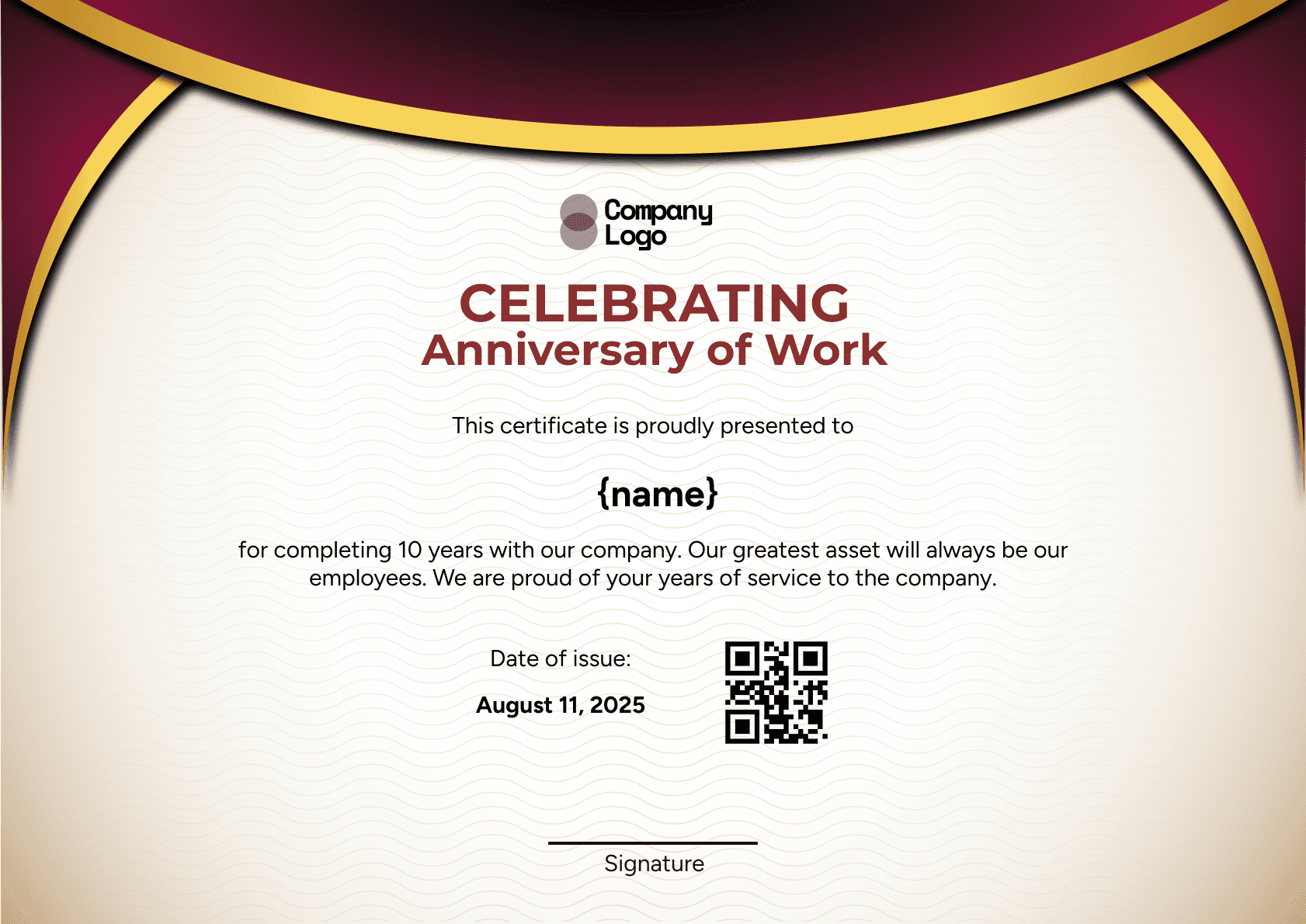 Company Logo

CELEBRATING
Anniversary of Work

This certificate is proudly presented to

{name}

for completing 10 years with our company. Our greatest asset will always be our employees. We are proud of your years of service to the company.

Date of issue:

August 11, 2025

Signature